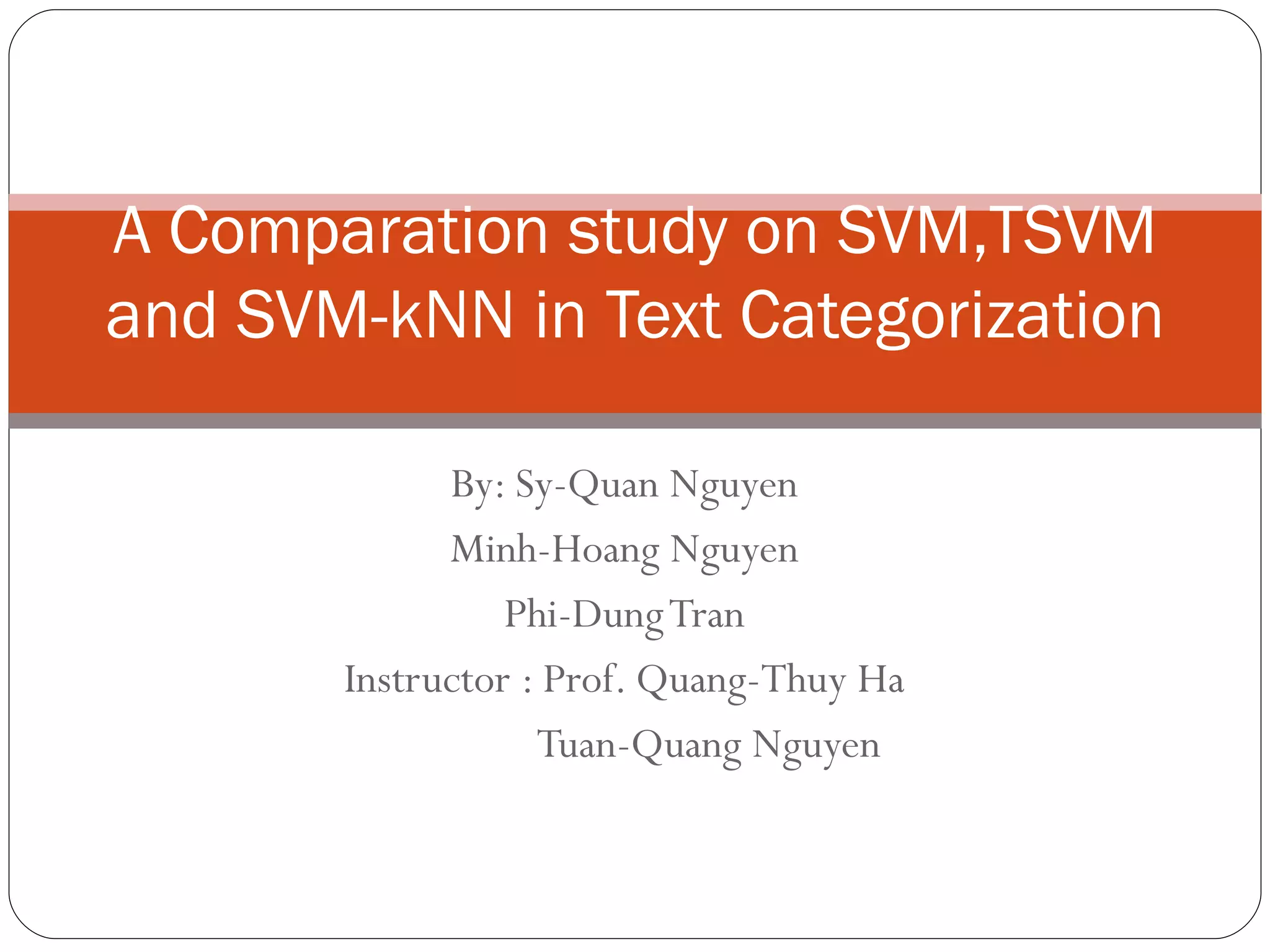 A Comparation study on SVM,TSVM and SVM-kNN in Text Categorization

By: Sy-Quan Nguyen
Minh-Hoang Nguyen
Phi-Dung Tran
Instructor : Prof. Quang-Thuy Ha
Tuan-Quang Nguyen